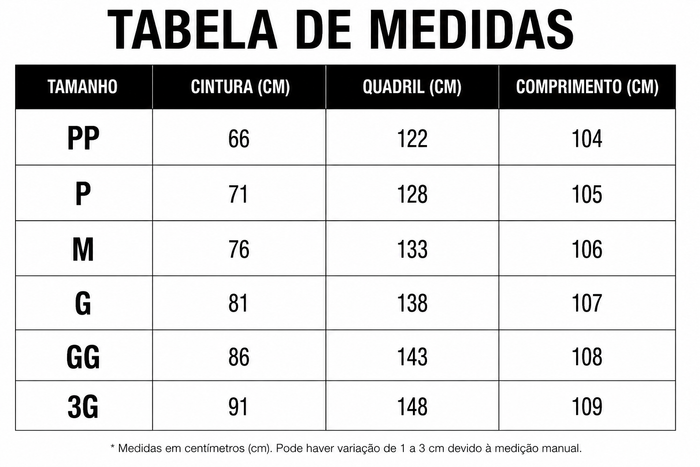 TABELA DE MEDIDAS

| TAMANHO | CINTURA (CM) | QUADRIL (CM) | COMPRIMENTO (CM) |
|---|---|---|---|
| PP | 66 | 122 | 104 |
| P | 71 | 128 | 105 |
| M | 76 | 133 | 106 |
| G | 81 | 138 | 107 |
| GG | 86 | 143 | 108 |
| 3G | 91 | 148 | 109 |

* Medidas em centímetros (cm). Pode haver variação de 1 a 3 cm devido à medição manual.